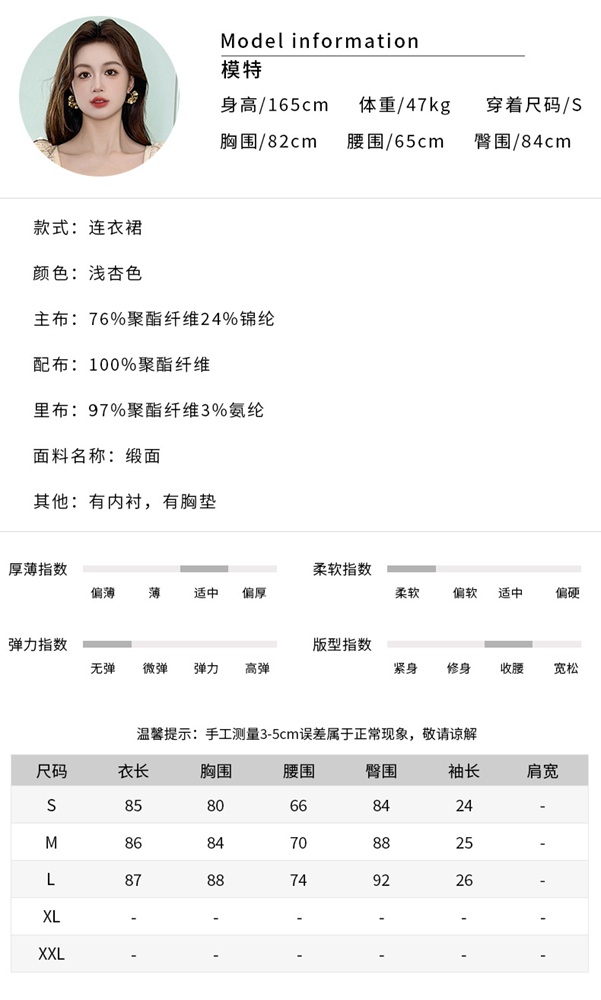 Model information
模特
身高/165cm 体重/47kg 穿着尺码/S
胸围/82cm 腰围/65cm 臀围/84cm

款式：连衣裙

颜色：浅杏色

主布：76%聚酯纤维24%锦纶

配布：100%聚酯纤维

里布：97%聚酯纤维3%氨纶

面料名称：缎面

其他：有内衬，有胸垫

厚薄指数
偏薄 薄 适中 偏厚

柔软指数
柔软 偏软 适中 偏硬

弹力指数
无弹 微弹 弹力 高弹

版型指数
紧身 修身 收腰 宽松

温馨提示：手工测量3-5cm误差属于正常现象，敬请谅解

| 尺码 | 衣长 | 胸围 | 腰围 | 臀围 | 袖长 | 肩宽 |
|---|---|---|---|---|---|---|
| S | 85 | 80 | 66 | 84 | 24 | - |
| M | 86 | 84 | 70 | 88 | 25 | - |
| L | 87 | 88 | 74 | 92 | 26 | - |
| XL | - | - | - | - | - | - |
| XXL | - | - | - | - | - | - |